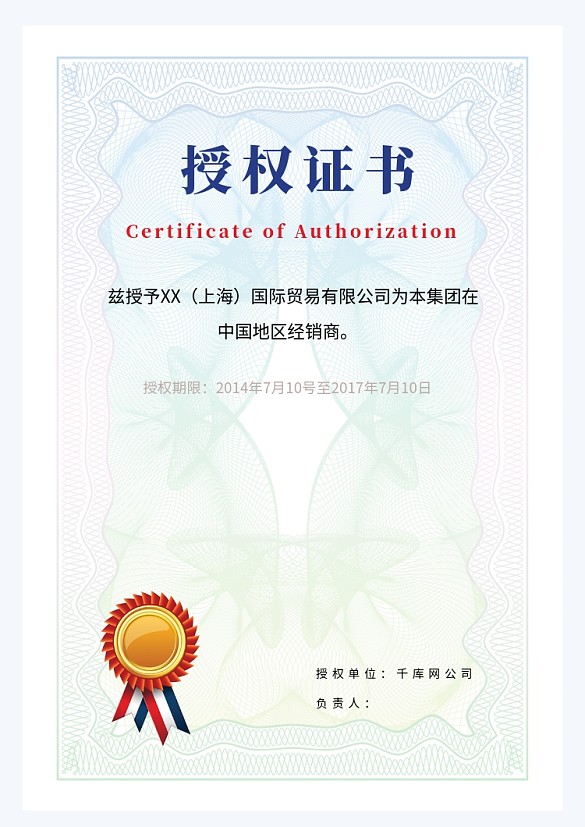 授权证书

Certificate of Authorization

兹授予XX（上海）国际贸易有限公司为本集团在中国地区经销商。

授权期限：2014年7月10号至2017年7月10日

授权单位：千库网公司

负责人：